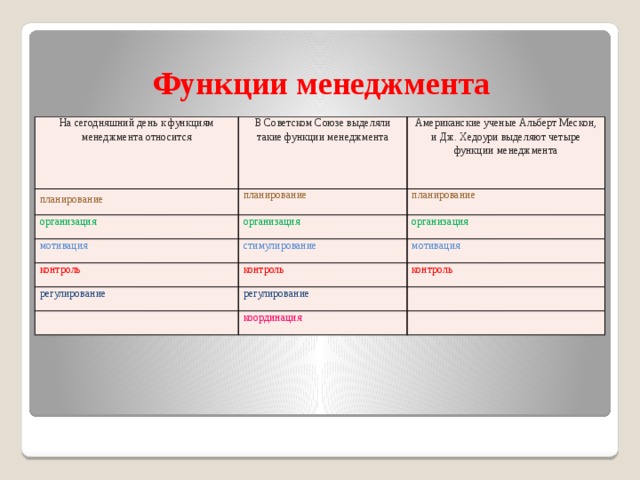 Функции менеджмента

| На сегодняшний день к функциям менеджмента относится | В Советском Союзе выделяли такие функции менеджмента | Американские ученые Альберт Мескон, и Дж. Хедоури выделяют четыре функции менеджмента |
|---|---|---|
| планирование | планирование | планирование |
| организация | организация | организация |
| мотивация | стимулирование | мотивация |
| контроль | контроль | контроль |
| регулирование | регулирование | |
| | координация | |